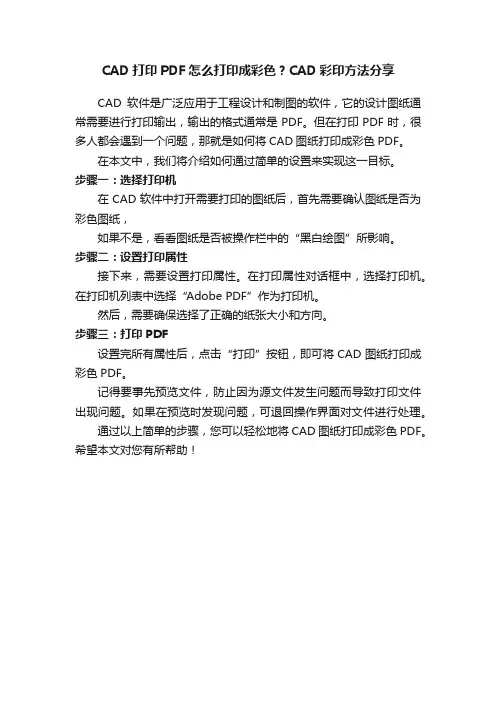 CAD 打印 PDF 怎么打印成彩色？CAD 彩印方法分享

CAD 软件是广泛应用于工程设计和制图的软件，它的设计图纸通常需要进行打印输出，输出的格式通常是 PDF。但在打印 PDF 时，很多人都会遇到一个问题，那就是如何将 CAD 图纸打印成彩色 PDF。

在本文中，我们将介绍如何通过简单的设置来实现这一目标。

步骤一：选择打印机

在 CAD 软件中打开需要打印的图纸后，首先需要确认图纸是否为彩色图纸，

如果不是，看看图纸是否被操作栏中的“黑白绘图”所影响。

步骤二：设置打印属性

接下来，需要设置打印属性。在打印属性对话框中，选择打印机。在打印机列表中选择“Adobe PDF”作为打印机。

然后，需要确保选择了正确的纸张大小和方向。

步骤三：打印 PDF

设置完所有属性后，点击“打印”按钮，即可将 CAD 图纸打印成彩色 PDF。

记得要事先预览文件，防止因为源文件发生问题而导致打印文件出现问题。如果在预览时发现问题，可退回操作界面对文件进行处理。

通过以上简单的步骤，您可以轻松地将 CAD 图纸打印成彩色 PDF。希望本文对您有所帮助！